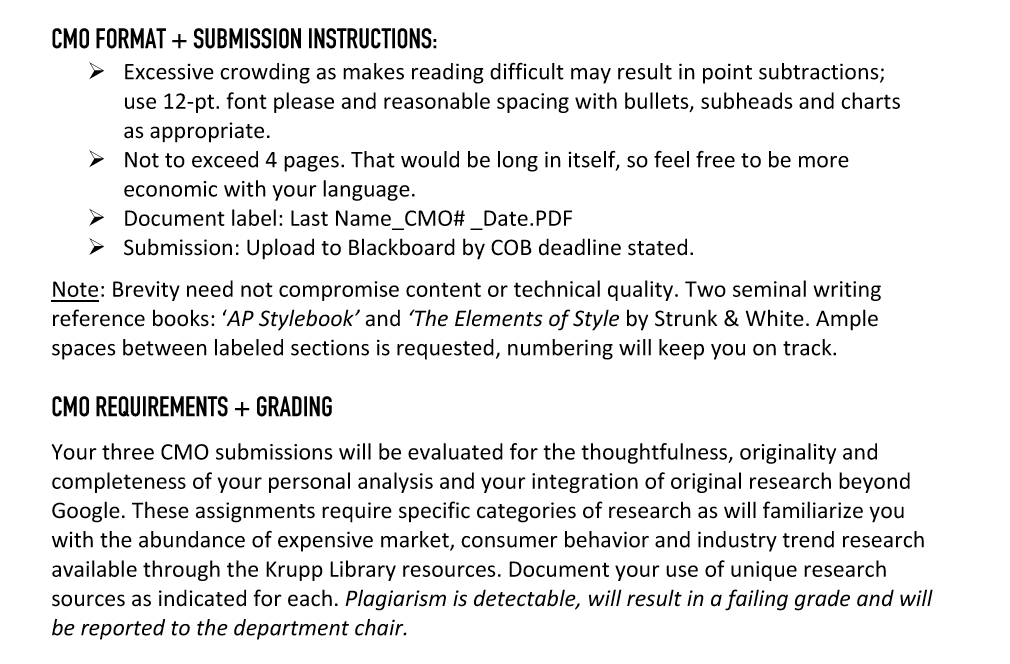 CMO FORMAT + SUBMISSION INSTRUCTIONS:

➢ Excessive crowding as makes reading difficult may result in point subtractions; use 12-pt. font please and reasonable spacing with bullets, subheads and charts as appropriate.
➢ Not to exceed 4 pages. That would be long in itself, so feel free to be more economic with your language.
➢ Document label: Last Name_CMO# _Date.PDF
➢ Submission: Upload to Blackboard by COB deadline stated.

Note: Brevity need not compromise content or technical quality. Two seminal writing reference books: 'AP Stylebook' and 'The Elements of Style by Strunk & White. Ample spaces between labeled sections is requested, numbering will keep you on track.

CMO REQUIREMENTS + GRADING

Your three CMO submissions will be evaluated for the thoughtfulness, originality and completeness of your personal analysis and your integration of original research beyond Google. These assignments require specific categories of research as will familiarize you with the abundance of expensive market, consumer behavior and industry trend research available through the Krupp Library resources. Document your use of unique research sources as indicated for each. Plagiarism is detectable, will result in a failing grade and will be reported to the department chair.